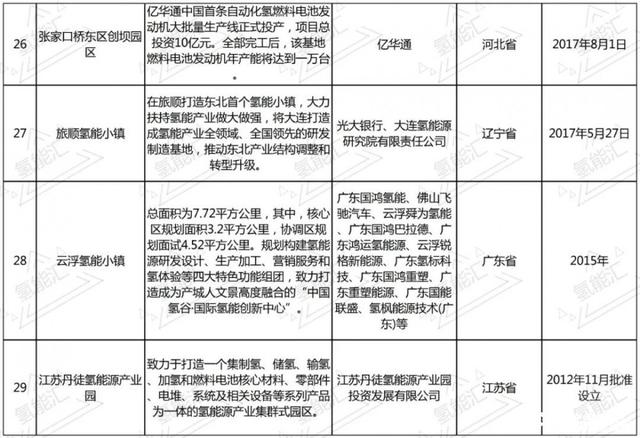 | 26 | 张家口桥东区创坝园区 | 亿华通中国首条自动化氢燃料电池发动机大批量生产线正式投产，项目总投资10亿元。全部完工后，该基地燃料电池发动机年产能将达到一万台。 | 亿华通 | 河北省 | 2017年8月1日 |
|---|---|---|---|---|---|
| 27 | 旅顺氢能小镇 | 在旅顺打造东北首个氢能小镇，大力扶持氢能产业做大做强，将大连打造成氢能产业全领域、全国领先的研发制造基地，推动东北产业结构调整和转型升级。 | 光大银行、大连氢能源研究院有限责任公司 | 辽宁省 | 2017年5月27日 |
| 28 | 云浮氢能小镇 | 总面积为7.72平方公里，其中，核心区规划面积3.2平方公里，协调区规划面试4.52平方公里。规划构建氢能源研发设计、生产加工、营销服务和氢体验等四大特色功能组团，致力打造成为产城人文景高度融合的“中国氢谷·国际氢能创新中心”。 | 广东国鸿氢能、佛山飞驰汽车、云浮舜为氢能、广东国鸿巴拉德、广东鸿运氢能源、云浮锐格新能源、广东氢标科技、广东国鸿重塑、广东重塑能源、广东国能联盛、氢枫能源技术(广东)等 | 广东省 | 2015年 |
| 29 | 江苏丹徒氢能源产业园 | 致力于打造一个集制氢、储氢、输氢、加氢和燃料电池核心材料、零部件、电堆、系统及相关设备等系列产品为一体的氢能源产业集群式园区。 | 江苏丹徒氢能源产业园投资发展有限公司 | 江苏省 | 2012年11月批准设立 |

氢能汇